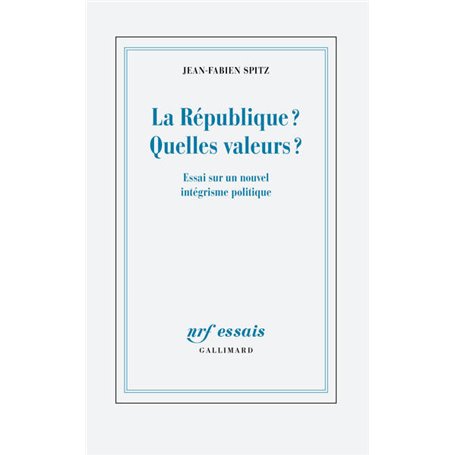 JEAN-FABIEN SPITZ

La République ?
Quelles valeurs ?

Essai sur un nouvel intégrisme politique

nrf essais
GALLIMARD